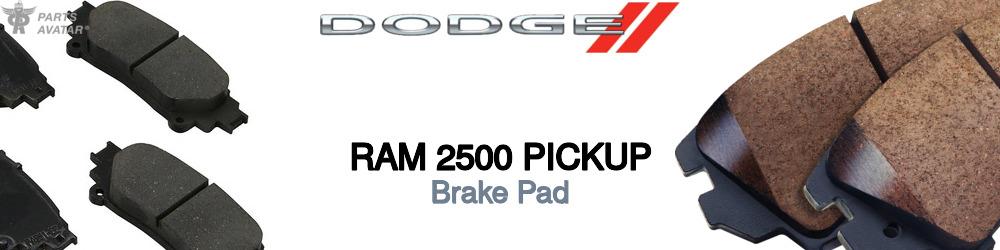 PARTS AVATAR

DODGE

RAM 2500 PICKUP

Brake Pad